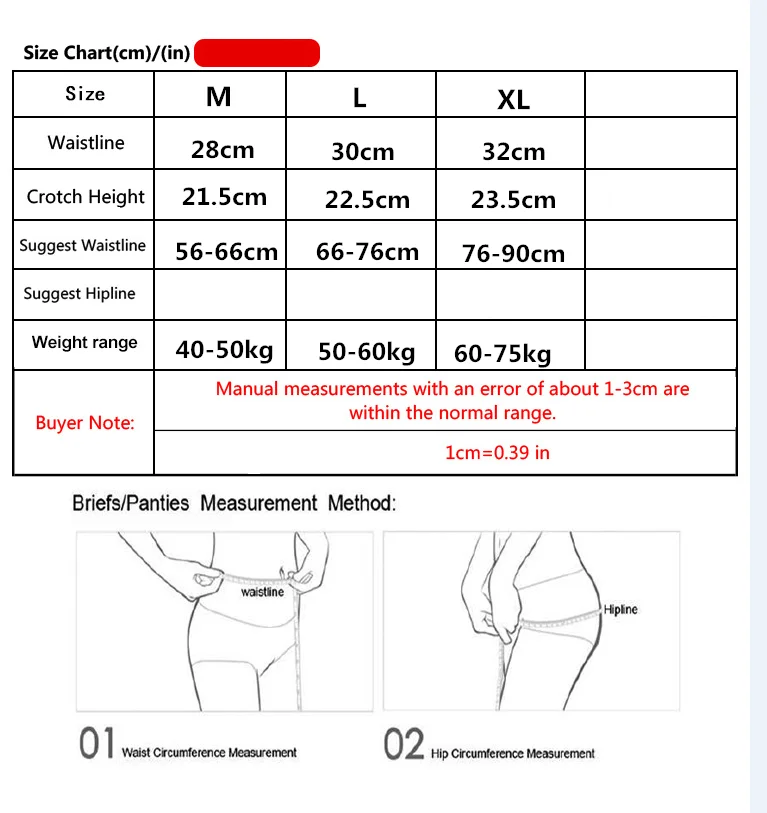 Size Chart(cm)/(in)

| Size | M | L | XL | |
|---|---|---|---|---|
| Waistline | 28cm | 30cm | 32cm | |
| Crotch Height | 21.5cm | 22.5cm | 23.5cm | |
| Suggest Waistline | 56-66cm | 66-76cm | 76-90cm | |
| Suggest Hipline | | | | |
| Weight range | 40-50kg | 50-60kg | 60-75kg | |
| Buyer Note: | Manual measurements with an error of about 1-3cm are within the normal range. | | | |
| | 1cm=0.39 in | | | |

Briefs/Panties Measurement Method:

waistline

Hipline

01 Waist Circumference Measurement

02 Hip Circumference Measurement